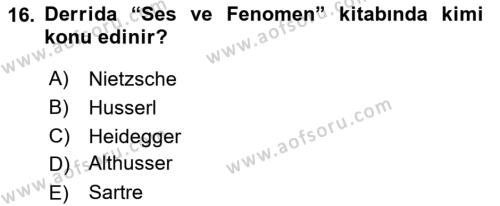 16. Derrida “Ses ve Fenomen” kitabında kimi konu edinir?

A) Nietzsche
B) Husserl
C) Heidegger
D) Althusser
E) Sartre

www.aofsoru.com
www.aofsoru.com
www.aofsoru.com
www.aofsoru.com